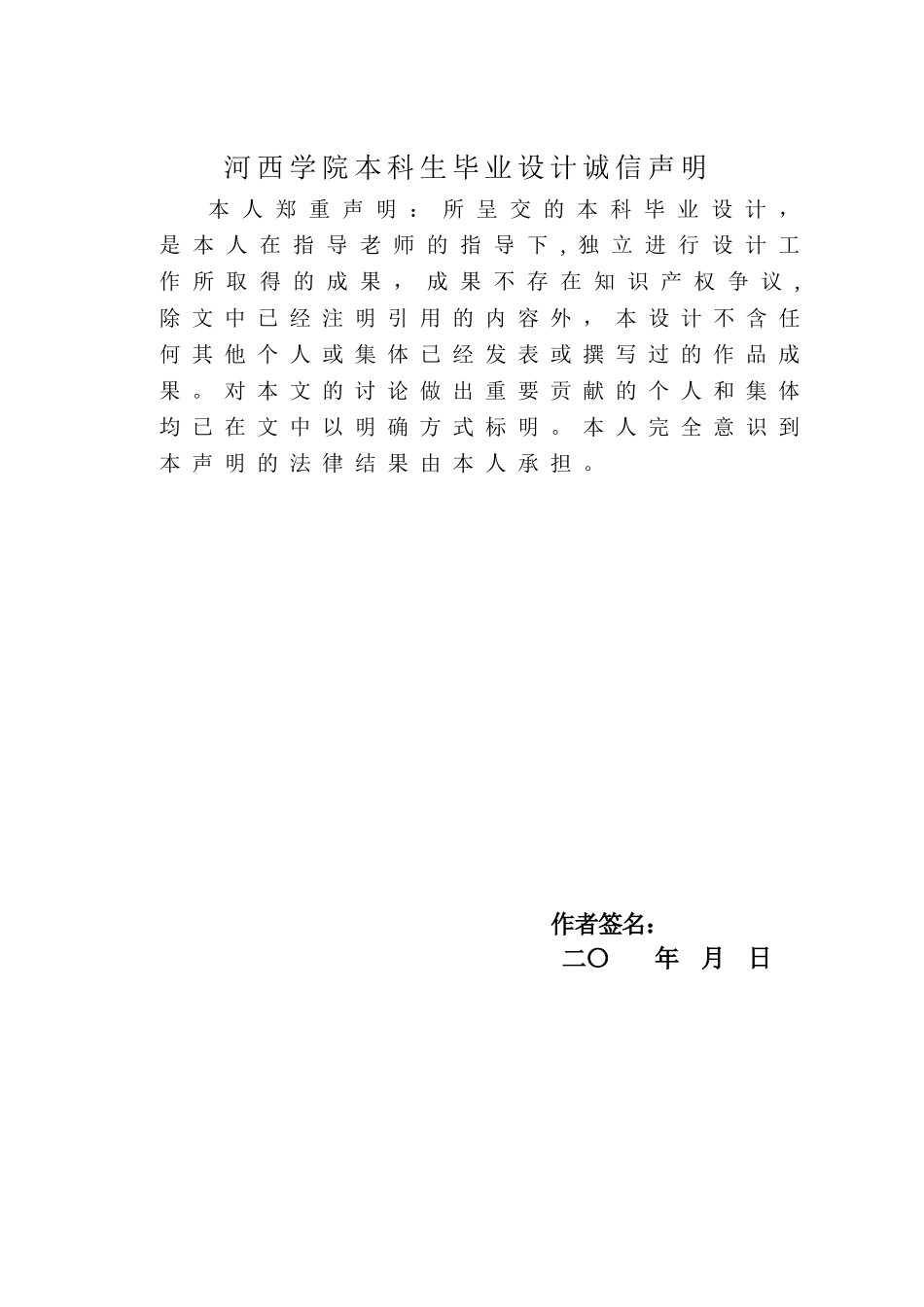 河西学院本科生毕业设计诚信声明

本人郑重声明：所呈交的本科毕业设计，是本人在指导老师的指导下，独立进行设计工作所取得的成果，成果不存在知识产权争议，除文中已经注明引用的内容外，本设计不含任何其他个人或集体已经发表或撰写过的作品成果。对本文的讨论做出重要贡献的个人和集体均已在文中以明确方式标明。本人完全意识到本声明的法律结果由本人承担。

作者签名：
二〇　　年　月　日